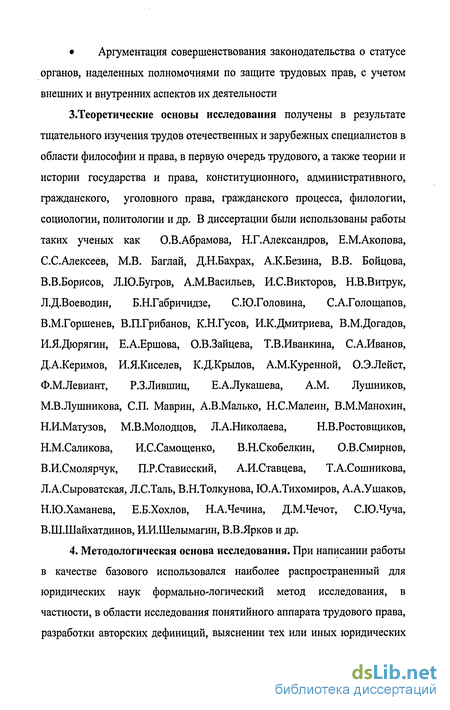 • Аргументация совершенствования законодательства о статусе органов, наделенных полномочиями по защите трудовых прав, с учетом внешних и внутренних аспектов их деятельности

3.Теоретические основы исследования получены в результате тщательного изучения трудов отечественных и зарубежных специалистов в области философии и права, в первую очередь трудового, а также теории и истории государства и права, конституционного, административного, гражданского, уголовного права, гражданского процесса, филологии, социологии, политологии и др. В диссертации были использованы работы таких ученых как О.В.Абрамова, Н.Г.Александров, Е.М.Акопова, С.С.Алексеев, М.В. Баглай, Д.Н.Бахрах, А.К.Безина, В.В. Бойцова, В.В.Борисов, Л.Ю.Бугров, А.М.Васильев, И.С.Викторов, Н.В.Витрук, Л.Д.Воеводин, Б.Н.Габричидзе, С.Ю.Головина, С.А.Голощапов, В.М.Горшенев, В.П.Грибанов, К.Н.Гусов, И.К.Дмитриева, В.М.Догадов, И.Я.Дюрягин, Е.А.Ершова, О.В.Зайцева, Т.В.Иванкина, С.А.Иванов, Д.А.Керимов, И.Я.Киселев, К.Д.Крылов, А.М.Куренной, О.Э.Лейст, Ф.М.Левиант, Р.З.Лившиц, Е.А.Лукашева, А.М. Лушников, М.В.Лушникова, С.П. Маврин, А.В.Малько, Н.С.Малеин, В.М.Манохин, Н.И.Матузов, М.В.Молодцов, Л.А.Николаева, Н.В.Ростовщиков, Н.М.Саликова, И.С.Самощенко, В.Н.Скобелкин, О.В.Смирнов, В.И.Смолярчук, П.Р.Стависский, А.И.Ставцева, Т.А.Сошникова, Л.А.Сыроватская, Л.С.Таль, В.Н.Толкунова, Ю.А.Тихомиров, А.А.Ушаков, Н.Ю.Хаманева, Е.Б.Хохлов, Н.А.Чечина, Д.М.Чечот, С.Ю.Чуча, В.Ш.Шайхатдинов, И.И.Шелымагин, В.В.Ярков и др.

4. Методологическая основа исследования. При написании работы в качестве базового использовался наиболее распространенный для юридических наук формально-логический метод исследования, в частности, в области исследования понятийного аппарата трудового права, разработки авторских дефиниций, выяснении тех или иных юридических

dsLib.net
библиотека диссертаций